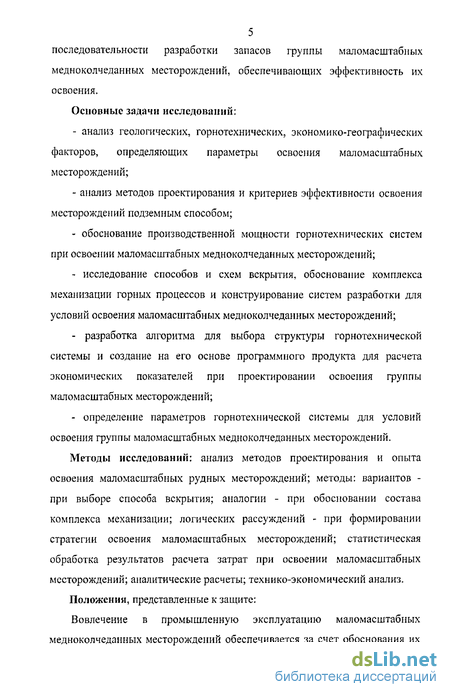 5

последовательности разработки запасов группы маломасштабных медноколчеданных месторождений, обеспечивающих эффективность их освоения.

Основные задачи исследований:

- анализ геологических, горнотехнических, экономико-географических факторов, определяющих параметры освоения маломасштабных месторождений;

- анализ методов проектирования и критериев эффективности освоения месторождений подземным способом;

- обоснование производственной мощности горнотехнических систем при освоении маломасштабных медноколчеданных месторождений;

- исследование способов и схем вскрытия, обоснование комплекса механизации горных процессов и конструирование систем разработки для условий освоения маломасштабных медноколчеданных месторождений;

- разработка алгоритма для выбора структуры горнотехнической системы и создание на его основе программного продукта для расчета экономических показателей при проектировании освоения группы маломасштабных месторождений;

- определение параметров горнотехнической системы для условий освоения группы маломасштабных медноколчеданных месторождений.

Методы исследований: анализ методов проектирования и опыта освоения маломасштабных рудных месторождений; методы: вариантов - при выборе способа вскрытия; аналогии - при обосновании состава комплекса механизации; логических рассуждений - при формировании стратегии освоения маломасштабных месторождений; статистическая обработка результатов расчета затрат при освоении маломасштабных месторождений; аналитические расчеты; технико-экономический анализ.

Положения, представленные к защите:

Вовлечение в промышленную эксплуатацию маломасштабных медноколчеданных месторождений обеспечивается за счет обоснования их

dsLib.net
библиотека диссертаций